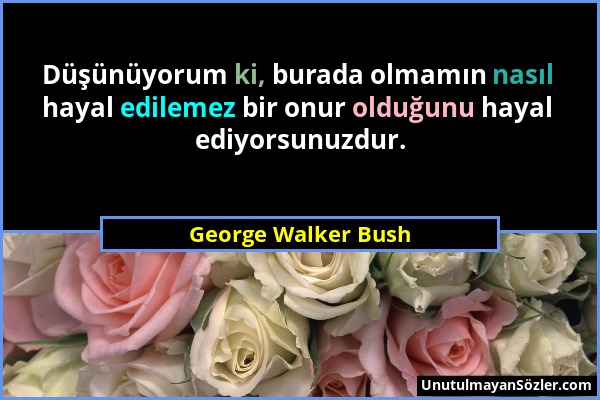 Düşünüyorum ki, burada olmamın nasıl hayal edilemez bir onur olduğunu hayal ediyorsunuzdur.

George Walker Bush

UnutulmayanSözler.com